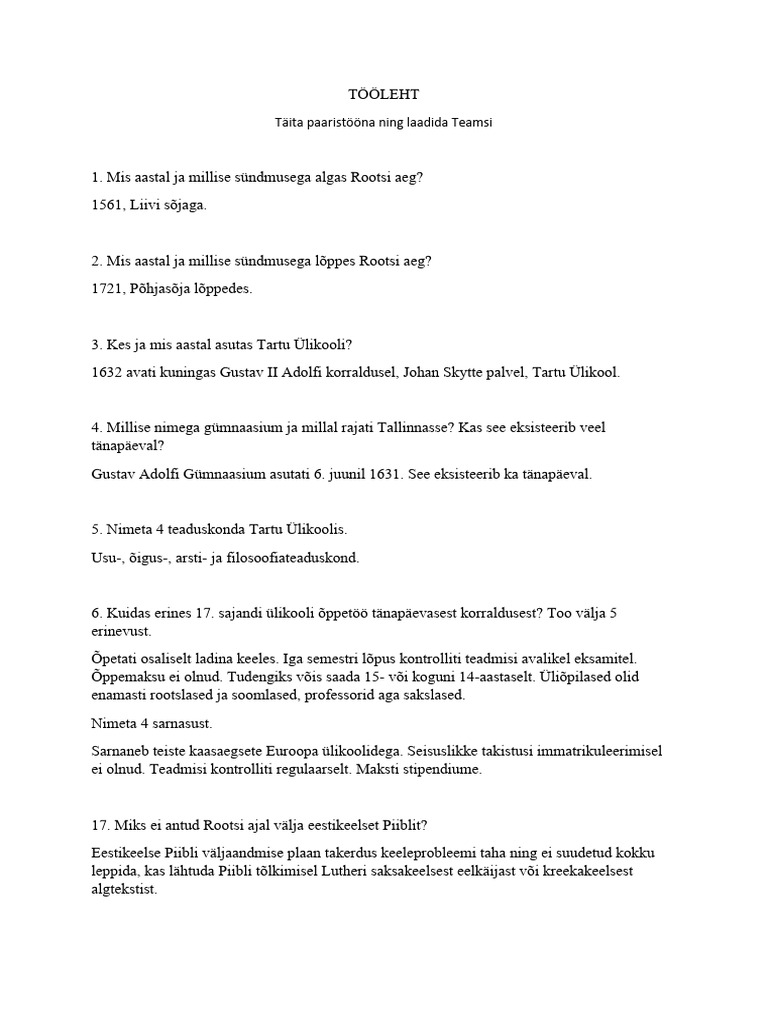 TÖÖLEHT

Täita paaristööna ning laadida Teamsi

1. Mis aastal ja millise sündmusega algas Rootsi aeg?

1561, Liivi sõjaga.

2. Mis aastal ja millise sündmusega lõppes Rootsi aeg?

1721, Põhjasõja lõppedes.

3. Kes ja mis aastal asutas Tartu Ülikooli?

1632 avati kuningas Gustav II Adolfi korraldusel, Johan Skytte palvel, Tartu Ülikool.

4. Millise nimega gümnaasium ja millal rajati Tallinnasse? Kas see eksisteerib veel tänapäeval?

Gustav Adolfi Gümnaasium asutati 6. juunil 1631. See eksisteerib ka tänapäeval.

5. Nimeta 4 teaduskonda Tartu Ülikoolis.

Usu-, õigus-, arsti- ja filosoofiateaduskond.

6. Kuidas erines 17. sajandi ülikooli õppetöö tänapäevasest korraldusest? Too välja 5 erinevust.

Õpetati osaliselt ladina keeles. Iga semestri lõpus kontrolliti teadmisi avalikel eksamitel. Õppemaksu ei olnud. Tudengiks võis saada 15- või koguni 14-aastaselt. Üliõpilased olid enamasti rootslased ja soomlased, professorid aga sakslased.

Nimeta 4 sarnasust.

Sarnaneb teiste kaasaegsete Euroopa ülikoolidega. Seisuslikke takistusi immatrikuleerimisel ei olnud. Teadmisi kontrolliti regulaarselt. Maksti stipendiume.

17. Miks ei antud Rootsi ajal välja eestikeelset Piiblit?

Eestikeelse Piibli väljaandmise plaan takerdus keeleprobleemi taha ning ei suudetud kokku leppida, kas lähtuda Piibli tõlkimisel Lutheri saksakeelsest eelkäijast või kreekakeelsest algtekstist.